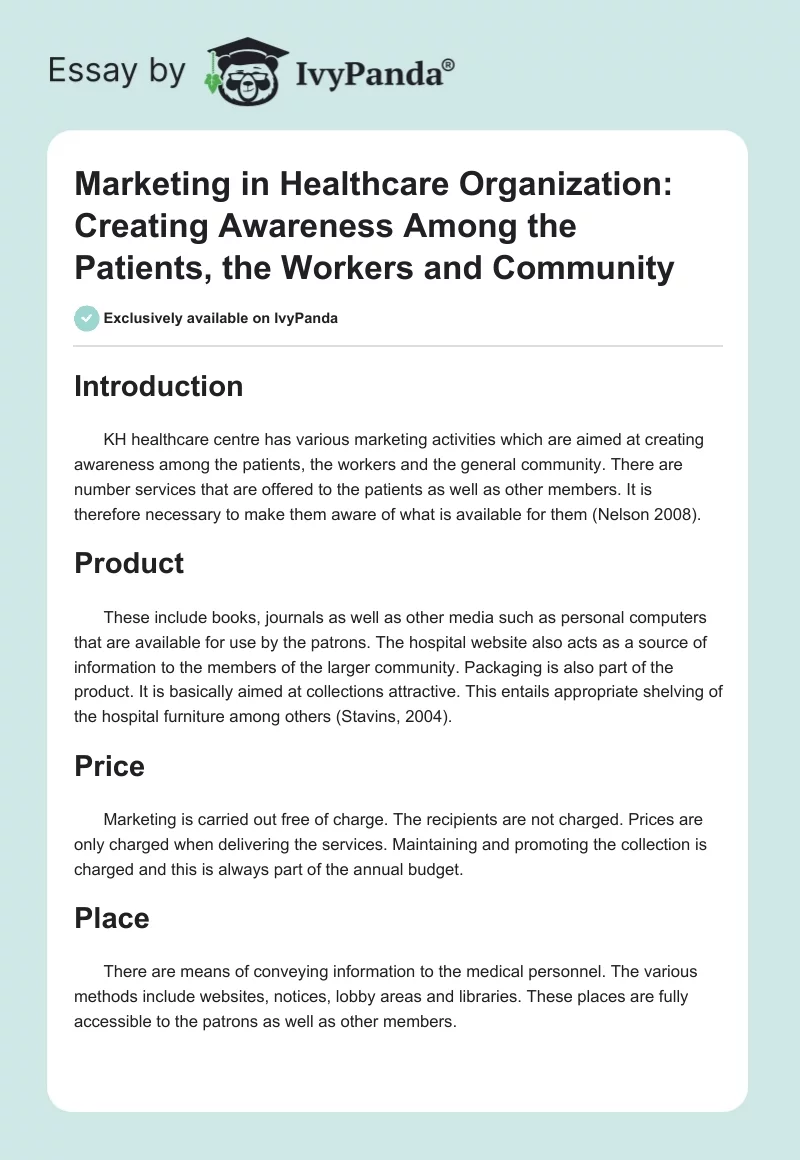 Essay by IvyPanda®

Marketing in Healthcare Organization: Creating Awareness Among the Patients, the Workers and Community

Exclusively available on IvyPanda

Introduction

KH healthcare centre has various marketing activities which are aimed at creating awareness among the patients, the workers and the general community. There are number services that are offered to the patients as well as other members. It is therefore necessary to make them aware of what is available for them (Nelson 2008).

Product

These include books, journals as well as other media such as personal computers that are available for use by the patrons. The hospital website also acts as a source of information to the members of the larger community. Packaging is also part of the product. It is basically aimed at collections attractive. This entails appropriate shelving of the hospital furniture among others (Stavins, 2004).

Price

Marketing is carried out free of charge. The recipients are not charged. Prices are only charged when delivering the services. Maintaining and promoting the collection is charged and this is always part of the annual budget.

Place

There are means of conveying information to the medical personnel. The various methods include websites, notices, lobby areas and libraries. These places are fully accessible to the patrons as well as other members.